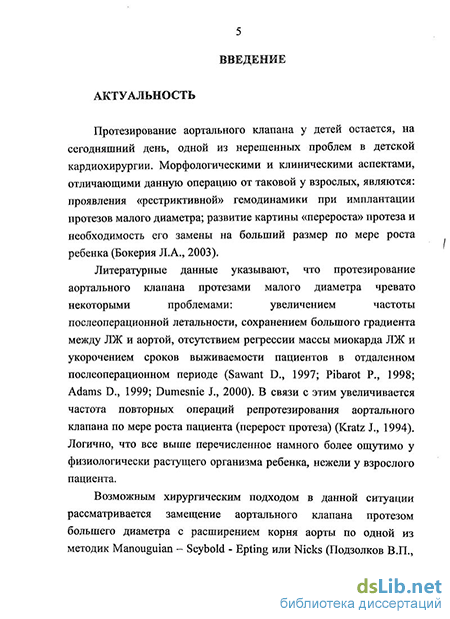 5

ВВЕДЕНИЕ

АКТУАЛЬНОСТЬ

Протезирование аортального клапана у детей остается, на сегодняшний день, одной из нерешенных проблем в детской кардиохирургии. Морфологическими и клиническими аспектами, отличающими данную операцию от таковой у взрослых, являются: проявления «рестриктивной» гемодинамики при имплантации протезов малого диаметра; развитие картины «перероста» протеза и необходимость его замены на больший размер по мере роста ребенка (Бокерия Л.А., 2003).

Литературные данные указывают, что протезирование аортального клапана протезами малого диаметра чревато некоторыми проблемами: увеличением частоты послеоперационной летальности, сохранением большого градиента между ЛЖ и аортой, отсутствием регрессии массы миокарда ЛЖ и укорочением сроков выживаемости пациентов в отдаленном послеоперационном периоде (Sawant D., 1997; Pibarot P., 1998; Adams D., 1999; Dumesnie J., 2000). В связи с этим увеличивается частота повторных операций репротезирования аортального клапана по мере роста пациента (перерост протеза) (Kratz J., 1994). Логично, что все выше перечисленное намного более ощутимо у физиологически растущего организма ребенка, нежели у взрослого пациента.

Возможным хирургическим подходом в данной ситуации рассматривается замещение аортального клапана протезом большего диаметра с расширением корня аорты по одной из методик Manouguian – Seybold - Epting или Nicks (Подзолков В.П.,

dsLib.net
библиотека диссертаций